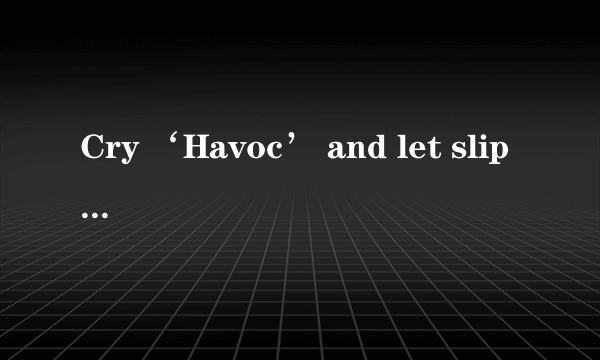 Cry ‘Havoc’ and let slip
...